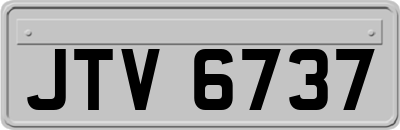 JTV 6737